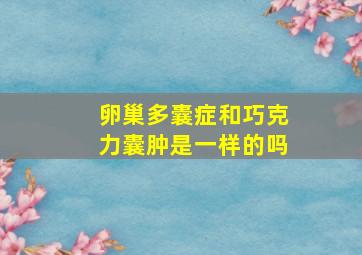 卵巢多囊症和巧克力囊肿是一样的吗